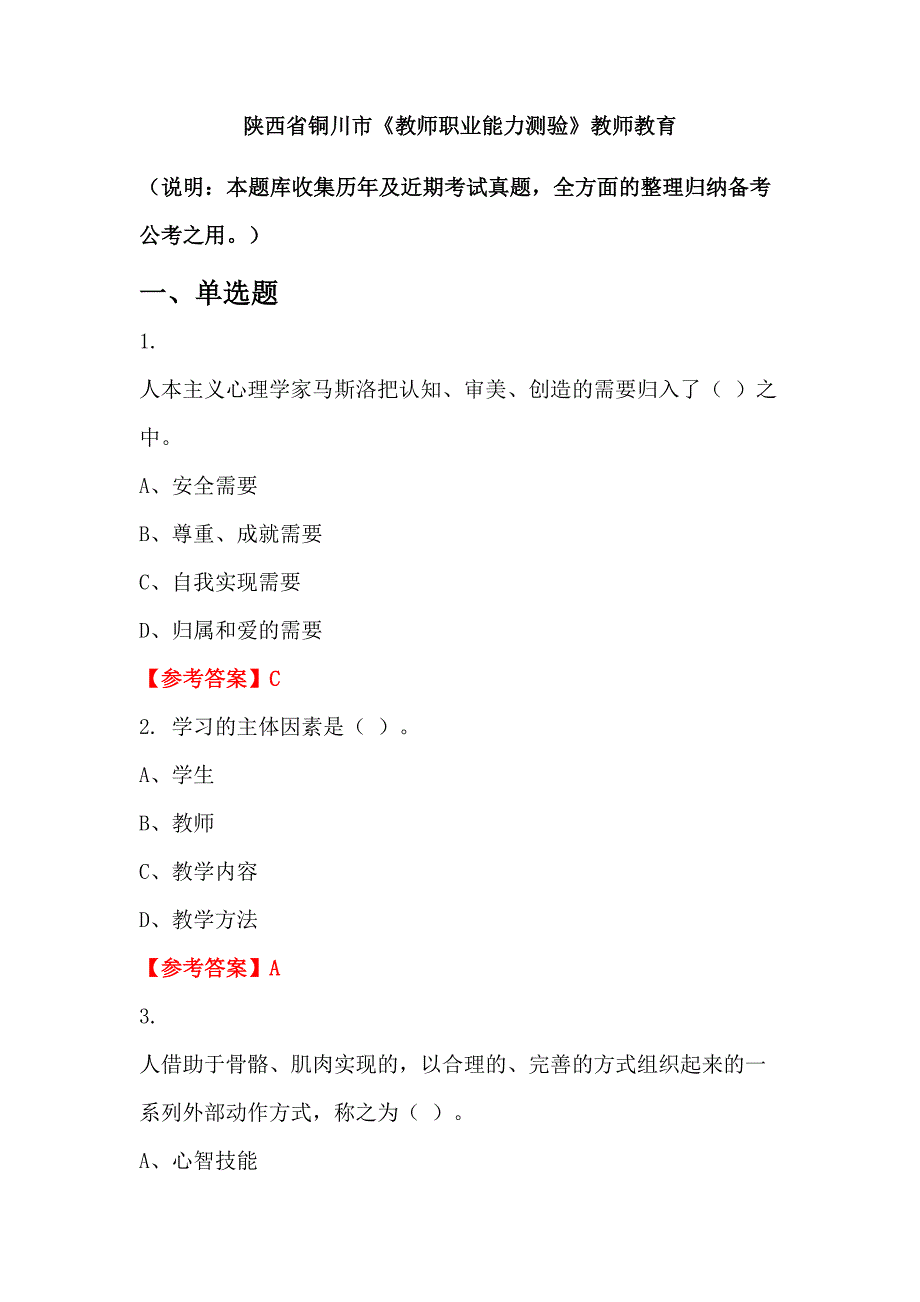 陕西省铜川市《教师职业能力测验》教师教育

（说明：本题库收集历年及近期考试真题，全方面的整理归纳备考公考之用。）

一、单选题

1.

人本主义心理学家马斯洛把认知、审美、创造的需要归入了（ ）之中。

A、安全需要

B、尊重、成就需要

C、自我实现需要

D、归属和爱的需要

【参考答案】C

2. 学习的主体因素是（ ）。

A、学生

B、教师

C、教学内容

D、教学方法

【参考答案】A

3.

人借助于骨骼、肌肉实现的，以合理的、完善的方式组织起来的一系列外部动作方式，称之为（ ）。

A、心智技能